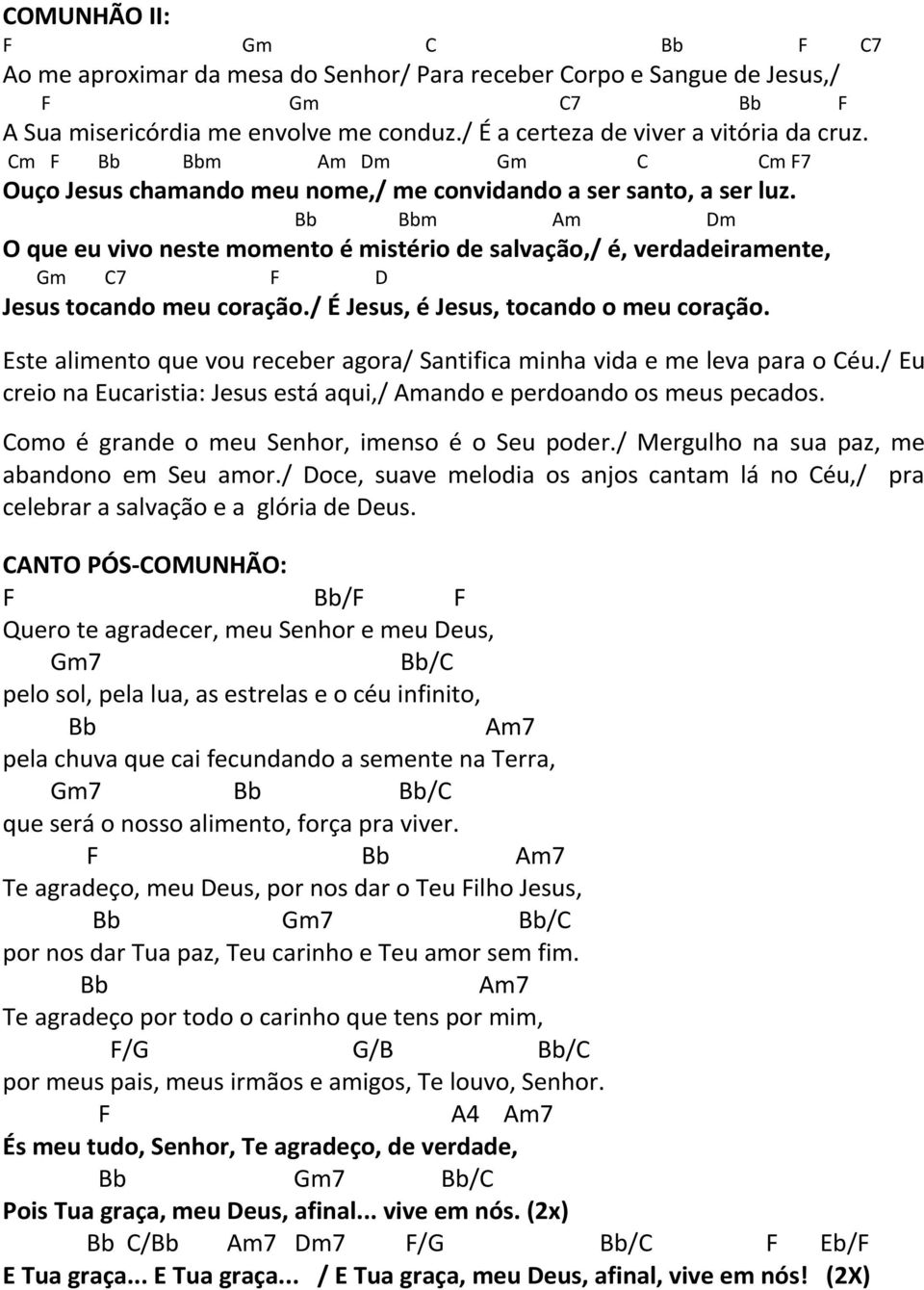 COMUNHÃO II:

F Gm C Bb F C7
Ao me aproximar da mesa do Senhor/ Para receber Corpo e Sangue de Jesus,/
F Gm C7 Bb F
A Sua misericórdia me envolve me conduz./ É a certeza de viver a vitória da cruz.
Cm F Bb Bbm Am Dm Gm C Cm F7
Ouço Jesus chamando meu nome,/ me convidando a ser santo, a ser luz.
Bb Bbm Am Dm
O que eu vivo neste momento é mistério de salvação,/ é, verdadeiramente,
Gm C7 F D
Jesus tocando meu coração./ É Jesus, é Jesus, tocando o meu coração.

Este alimento que vou receber agora/ Santifica minha vida e me leva para o Céu./ Eu creio na Eucaristia: Jesus está aqui,/ Amando e perdoando os meus pecados.

Como é grande o meu Senhor, imenso é o Seu poder./ Mergulho na sua paz, me abandono em Seu amor./ Doce, suave melodia os anjos cantam lá no Céu,/ pra celebrar a salvação e a glória de Deus.

CANTO PÓS-COMUNHÃO:
F Bb/F F
Quero te agradecer, meu Senhor e meu Deus,
Gm7 Bb/C
pelo sol, pela lua, as estrelas e o céu infinito,
Bb Am7
pela chuva que cai fecundando a semente na Terra,
Gm7 Bb Bb/C
que será o nosso alimento, força pra viver.
F Bb Am7
Te agradeço, meu Deus, por nos dar o Teu Filho Jesus,
Bb Gm7 Bb/C
por nos dar Tua paz, Teu carinho e Teu amor sem fim.
Bb Am7
Te agradeço por todo o carinho que tens por mim,
F/G G/B Bb/C
por meus pais, meus irmãos e amigos, Te louvo, Senhor.
F A4 Am7
És meu tudo, Senhor, Te agradeço, de verdade,
Bb Gm7 Bb/C
Pois Tua graça, meu Deus, afinal... vive em nós. (2x)
Bb C/Bb Am7 Dm7 F/G Bb/C F Eb/F
E Tua graça... E Tua graça... / E Tua graça, meu Deus, afinal, vive em nós! (2X)